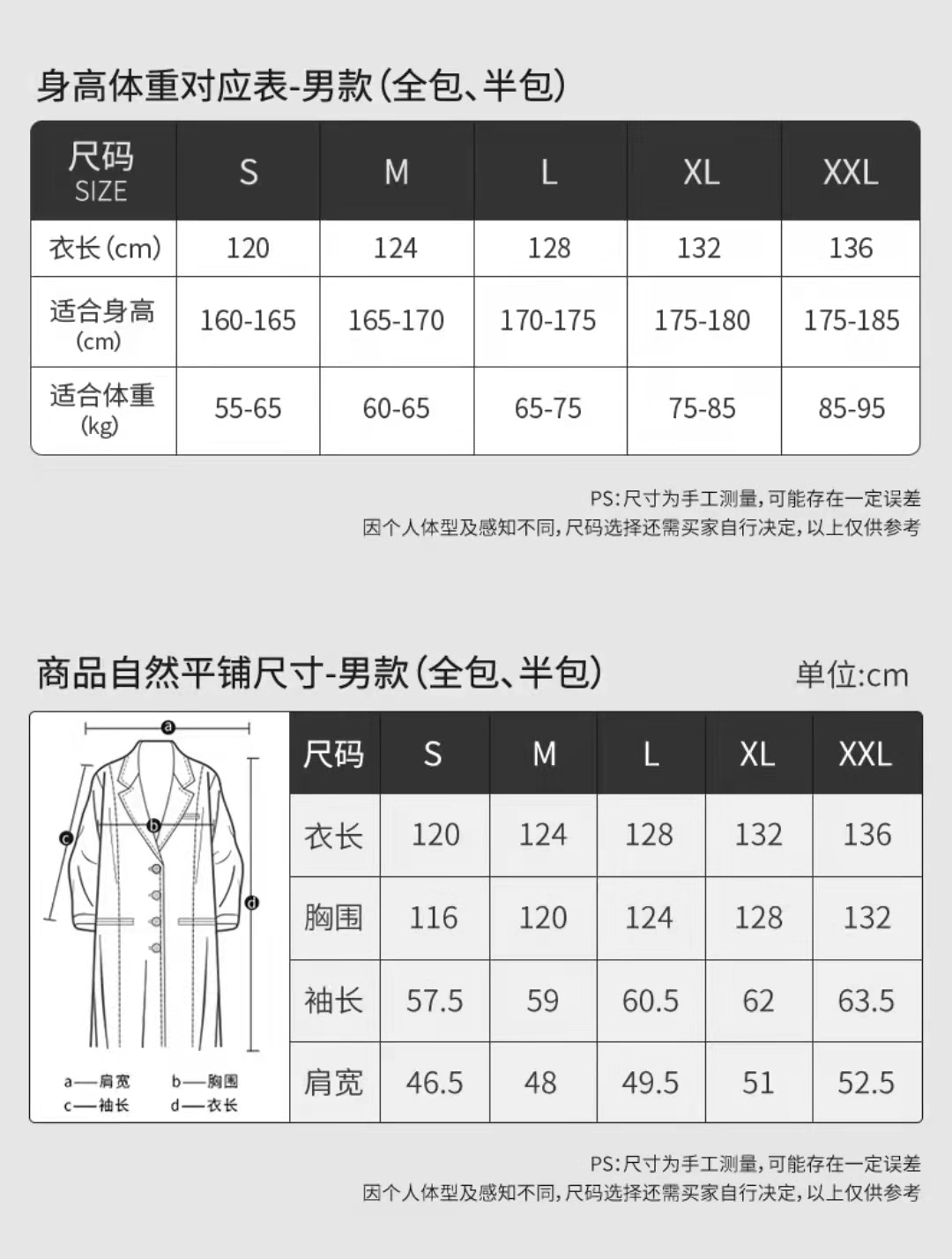 身高体重对应表-男款(全包、半包)

| 尺码 SIZE | S | M | L | XL | XXL |
|---|---|---|---|---|---|
| 衣长(cm) | 120 | 124 | 128 | 132 | 136 |
| 适合身高 (cm) | 160-165 | 165-170 | 170-175 | 175-180 | 175-185 |
| 适合体重 (kg) | 55-65 | 60-65 | 65-75 | 75-85 | 85-95 |

PS:尺寸为手工测量,可能存在一定误差
因个人体型及感知不同,尺码选择还需买家自行决定,以上仅供参考

商品自然平铺尺寸-男款(全包、半包)

单位:cm

a b c d

a—肩宽 b—胸围
c—袖长 d—衣长

| 尺码 | S | M | L | XL | XXL |
|---|---|---|---|---|---|
| 衣长 | 120 | 124 | 128 | 132 | 136 |
| 胸围 | 116 | 120 | 124 | 128 | 132 |
| 袖长 | 57.5 | 59 | 60.5 | 62 | 63.5 |
| 肩宽 | 46.5 | 48 | 49.5 | 51 | 52.5 |

PS:尺寸为手工测量,可能存在一定误差
因个人体型及感知不同,尺码选择还需买家自行决定,以上仅供参考